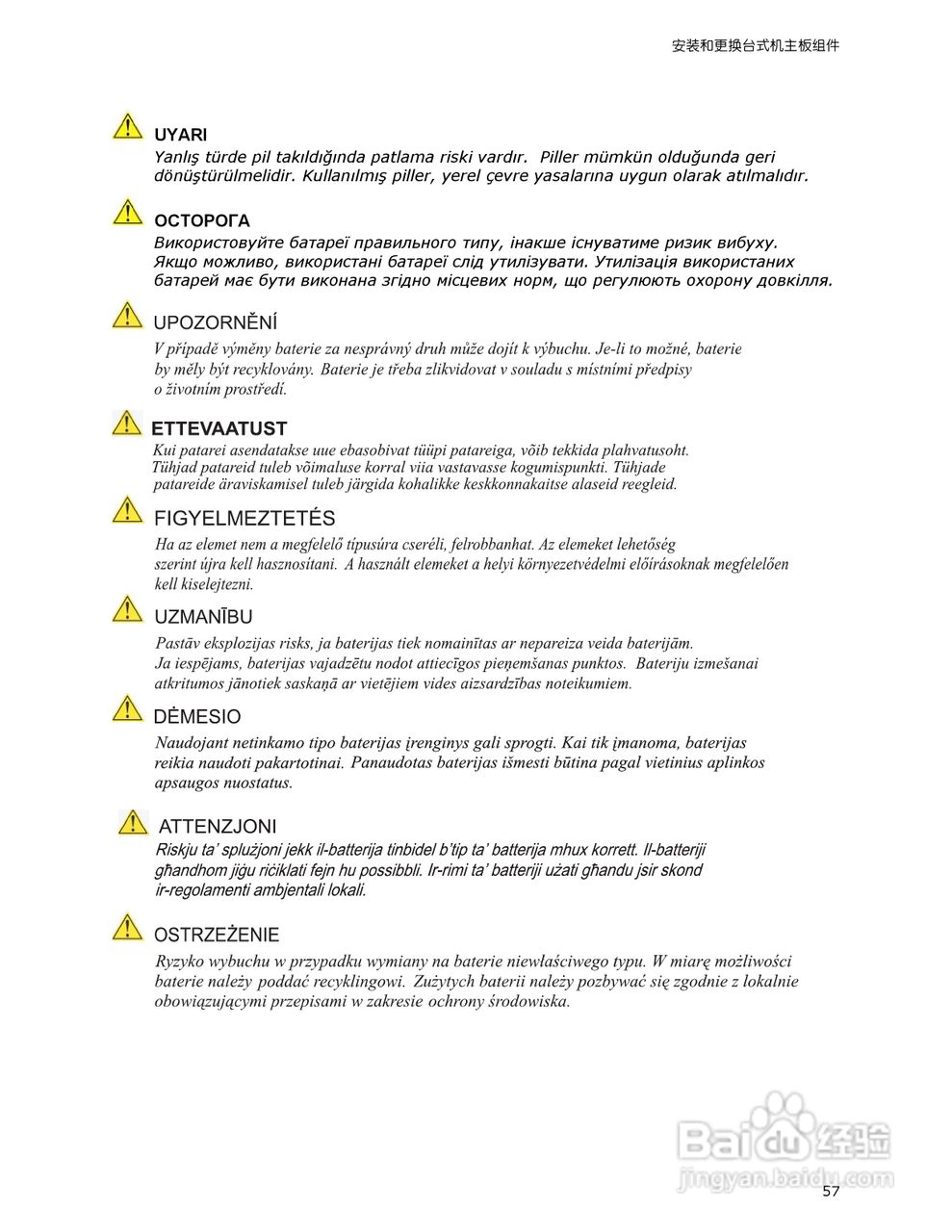 安装和更换台式机主板组件

UYARI
Yanlış türde pil takıldığında patlama riski vardır. Piller mümkün olduğunda geri dönüştürülmelidir. Kullanılmış piller, yerel çevre yasalarına uygun olarak atılmalıdır.

ОСТОРОГА
Використовуйте батареї правильного типу, інакше існуватиме ризик вибуху. Якщо можливо, використані батареї слід утилізувати. Утилізація використаних батарей має бути виконана згідно місцевих норм, що регулюють охорону довкілля.

UPOZORNĚNÍ
V případě výměny baterie za nesprávný druh může dojít k výbuchu. Je-li to možné, baterie by měly být recyklovány. Baterie je třeba zlikvidovat v souladu s místními předpisy o životním prostředí.

ETTEVAATUST
Kui patarei asendatakse uue ebasobivat tüüpi patareiga, võib tekkida plahvatusoht. Tühjad patareid tuleb võimaluse korral viia vastavasse kogumispunkti. Tühjade patareide äraviskamisel tuleb järgida kohalikke keskkonnakaitse alaseid reegleid.

FIGYELMEZTETÉS
Ha az elemet nem a megfelelő típusúra cseréli, felrobbanhat. Az elemeket lehetőség szerint újra kell hasznosítani. A használt elemeket a helyi környezetvédelmi előírásoknak megfelelően kell kiselejtezni.

UZMANĪBU
Pastāv eksplozijas risks, ja baterijas tiek nomainītas ar nepareiza veida baterijām. Ja iespējams, baterijas vajadzētu nodot attiecīgos pieņemšanas punktos. Bateriju izmešanai atkritumos jānotiek saskaņā ar vietējiem vides aizsardzības noteikumiem.

DĖMESIO
Naudojant netinkamo tipo baterijas įrenginys gali sprogti. Kai tik įmanoma, baterijas reikia naudoti pakartotinai. Panaudotas baterijas išmesti būtina pagal vietinius aplinkos apsaugos nuostatus.

ATTENZJONI
Riskju ta' splużjoni jekk il-batterija tinbidel b'tip ta' batterija mhux korrett. Il-batteriji għandhom jiġu riċiklati fejn hu possibbli. Ir-rimi ta' batteriji użati għandu jsir skond ir-regolamenti ambjentali lokali.

OSTRZEŻENIE
Ryzyko wybuchu w przypadku wymiany na baterie niewłaściwego typu. W miarę możliwości baterie należy poddać recyklingowi. Zużytych baterii należy pozbywać się zgodnie z lokalnie obowiązującymi przepisami w zakresie ochrony środowiska.

Baidu经验
jingyan.baidu.com

57